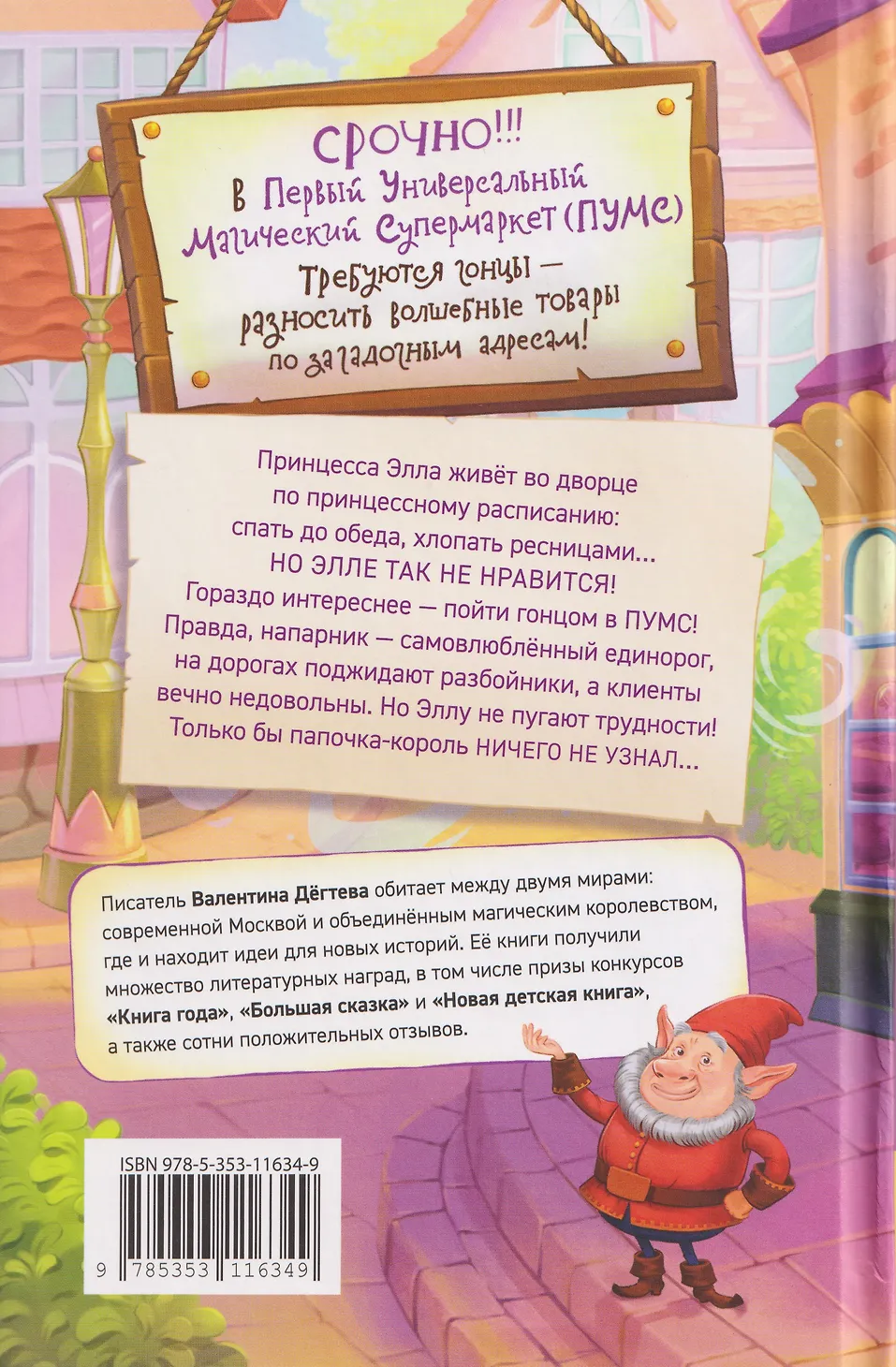 СРОЧНО!!!
В Первый Универсальный Магический Супермаркет (ПУМС)
Требуются гонцы — разносить волшебные товары по загадочным адресам!

Принцесса Элла живёт во дворце по принцессному расписанию: спать до обеда, хлопать ресницами... НО ЭЛЛЕ ТАК НЕ НРАВИТСЯ! Гораздо интереснее — пойти гонцом в ПУМС! Правда, напарник — самовлюблённый единорог, на дорогах поджидают разбойники, а клиенты вечно недовольны. Но Эллу не пугают трудности! Только бы папочка-король НИЧЕГО НЕ УЗНАЛ...

Писатель Валентина Дёгтева обитает между двумя мирами: современной Москвой и объединённым магическим королевством, где и находит идеи для новых историй. Её книги получили множество литературных наград, в том числе призы конкурсов «Книга года», «Большая сказка» и «Новая детская книга», а также сотни положительных отзывов.

ISBN 978-5-353-11634-9
9 785353 116349